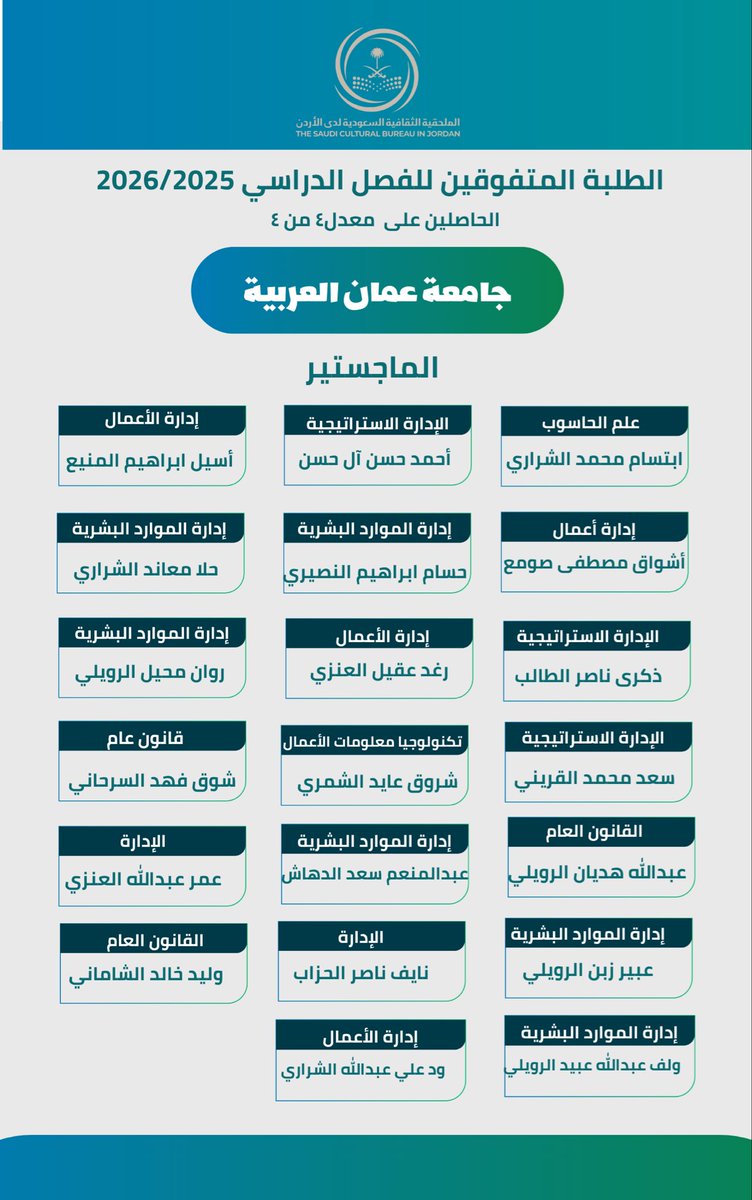 الملحقية الثقافية السعودية لدى الأردن
THE SAUDI CULTURAL BUREAU IN JORDAN

الطلبة المتفوقين للفصل الدراسي 2026/2025
الحاصلين على معدل٤ من ٤

جامعة عمان العربية

الماجستير

علم الحاسوب
ابتسام محمد الشراري

الإدارة الاستراتيجية
أحمد حسن آل حسن

إدارة الأعمال
أسيل ابراهيم المنيع

إدارة أعمال
أشواق مصطفى صومع

إدارة الموارد البشرية
حسام ابراهيم النصيري

إدارة الموارد البشرية
حلا معاند الشراري

الإدارة الاستراتيجية
ذكرى ناصر الطالب

إدارة الأعمال
رغد عقيل العنزي

إدارة الموارد البشرية
روان محيل الرويلي

الإدارة الاستراتيجية
سعد محمد القريني

تكنولوجيا معلومات الأعمال
شروق عايد الشمري

قانون عام
شوق فهد السرحاني

القانون العام
عبدالله هديان الرويلي

إدارة الموارد البشرية
عبدالمنعم سعد الدهاش

الإدارة
عمر عبدالله العنزي

إدارة الموارد البشرية
عبير زبن الرويلي

الإدارة
نايف ناصر الحزاب

القانون العام
وليد خالد الشاماني

إدارة الموارد البشرية
ولف عبدالله عبيد الرويلي

إدارة الأعمال
ود علي عبدالله الشراري